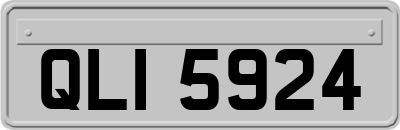 QLI 5924